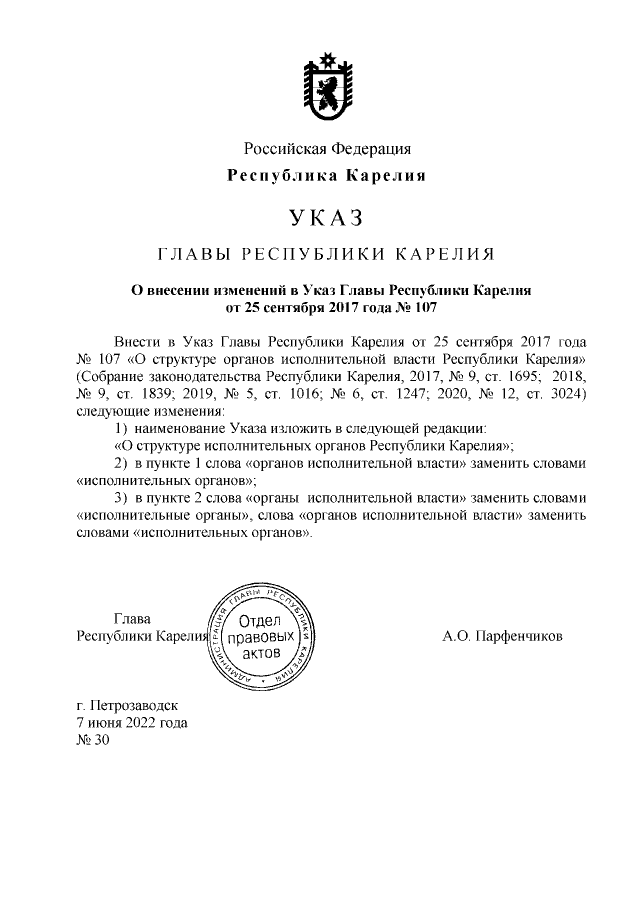 Российская Федерация

Республика Карелия

УКАЗ

ГЛАВЫ РЕСПУБЛИКИ КАРЕЛИЯ

О внесении изменений в Указ Главы Республики Карелия от 25 сентября 2017 года № 107

Внести в Указ Главы Республики Карелия от 25 сентября 2017 года № 107 «О структуре органов исполнительной власти Республики Карелия» (Собрание законодательства Республики Карелия, 2017, № 9, ст. 1695; 2018, № 9, ст. 1839; 2019, № 5, ст. 1016; № 6, ст. 1247; 2020, № 12, ст. 3024) следующие изменения:

1) наименование Указа изложить в следующей редакции:

«О структуре исполнительных органов Республики Карелия»;

2) в пункте 1 слова «органов исполнительной власти» заменить словами «исполнительных органов»;

3) в пункте 2 слова «органы исполнительной власти» заменить словами «исполнительные органы», слова «органов исполнительной власти» заменить словами «исполнительных органов».

Глава
Республики Карелия

АДМИНИСТРАЦИЯ ГЛАВЫ РЕСПУБЛИКИ КАРЕЛИЯ
Отдел правовых актов

А.О. Парфенчиков

г. Петрозаводск
7 июня 2022 года
№ 30